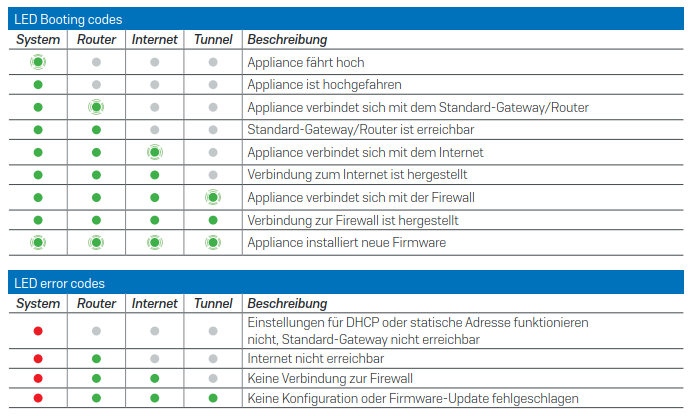 LED Booting codes

| System | Router | Internet | Tunnel | Beschreibung |
|---|---|---|---|---|
| | | | | Appliance fährt hoch |
| | | | | Appliance ist hochgefahren |
| | | | | Appliance verbindet sich mit dem Standard-Gateway/Router |
| | | | | Standard-Gateway/Router ist erreichbar |
| | | | | Appliance verbindet sich mit dem Internet |
| | | | | Verbindung zum Internet ist hergestellt |
| | | | | Appliance verbindet sich mit der Firewall |
| | | | | Verbindung zur Firewall ist hergestellt |
| | | | | Appliance installiert neue Firmware |

LED error codes

| System | Router | Internet | Tunnel | Beschreibung |
|---|---|---|---|---|
| | | | | Einstellungen für DHCP oder statische Adresse funktionieren nicht, Standard-Gateway nicht erreichbar |
| | | | | Internet nicht erreichbar |
| | | | | Keine Verbindung zur Firewall |
| | | | | Keine Konfiguration oder Firmware-Update fehlgeschlagen |